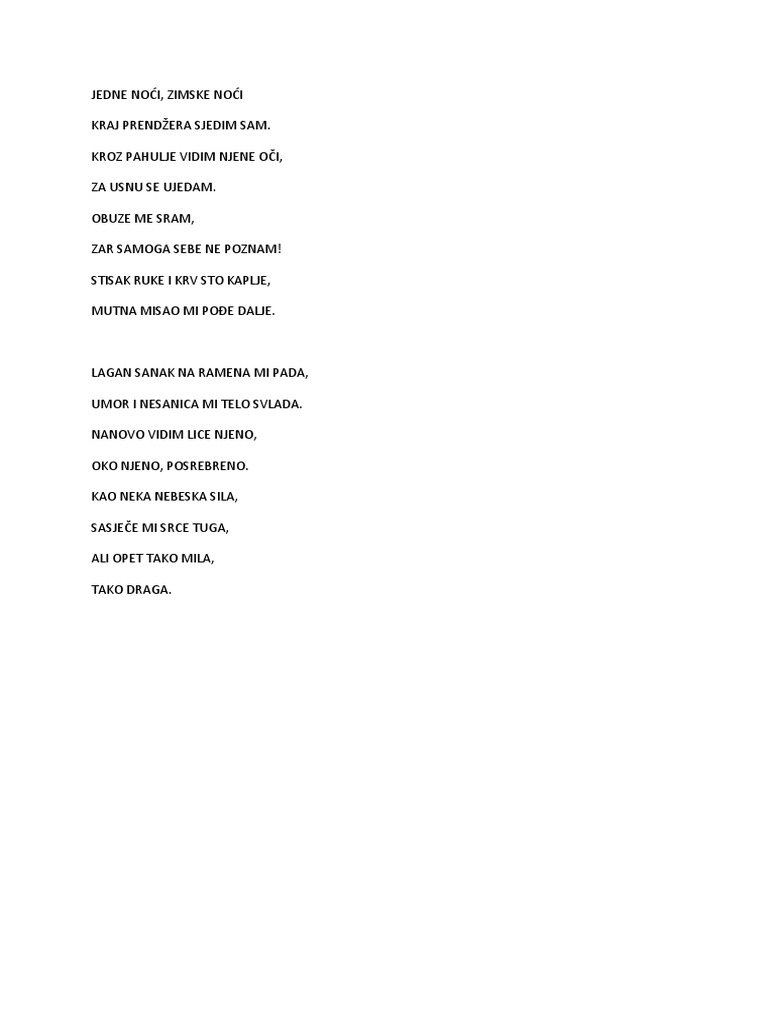 JEDNE NOĆI, ZIMSKE NOĆI
KRAJ PRENDŽERA SJEDIM SAM.
KROZ PAHULJE VIDIM NJENE OČI,
ZA USNU SE UJEDAM.
OBUZE ME SRAM,
ZAR SAMOGA SEBE NE POZNAM!
STISAK RUKE I KRV STO KAPLJE,
MUTNA MISAO MI POĐE DALJE.

LAGAN SANAK NA RAMENA MI PADA,
UMOR I NESANICA MI TELO SVLADA.
NANOVO VIDIM LICE NJENO,
OKO NJENO, POSREBRENO.
KAO NEKA NEBESKA SILA,
SASJEČE MI SRCE TUGA,
ALI OPET TAKO MILA,
TAKO DRAGA.